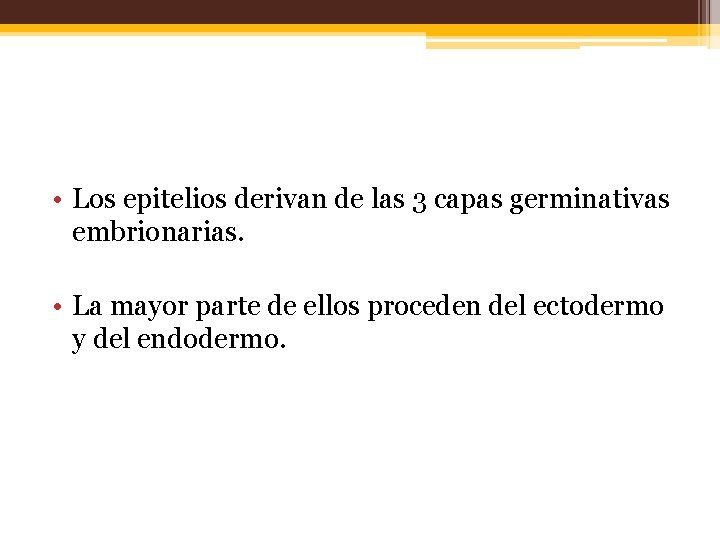 • Los epitelios derivan de las 3 capas germinativas embrionarias.

• La mayor parte de ellos proceden del ectodermo y del endodermo.